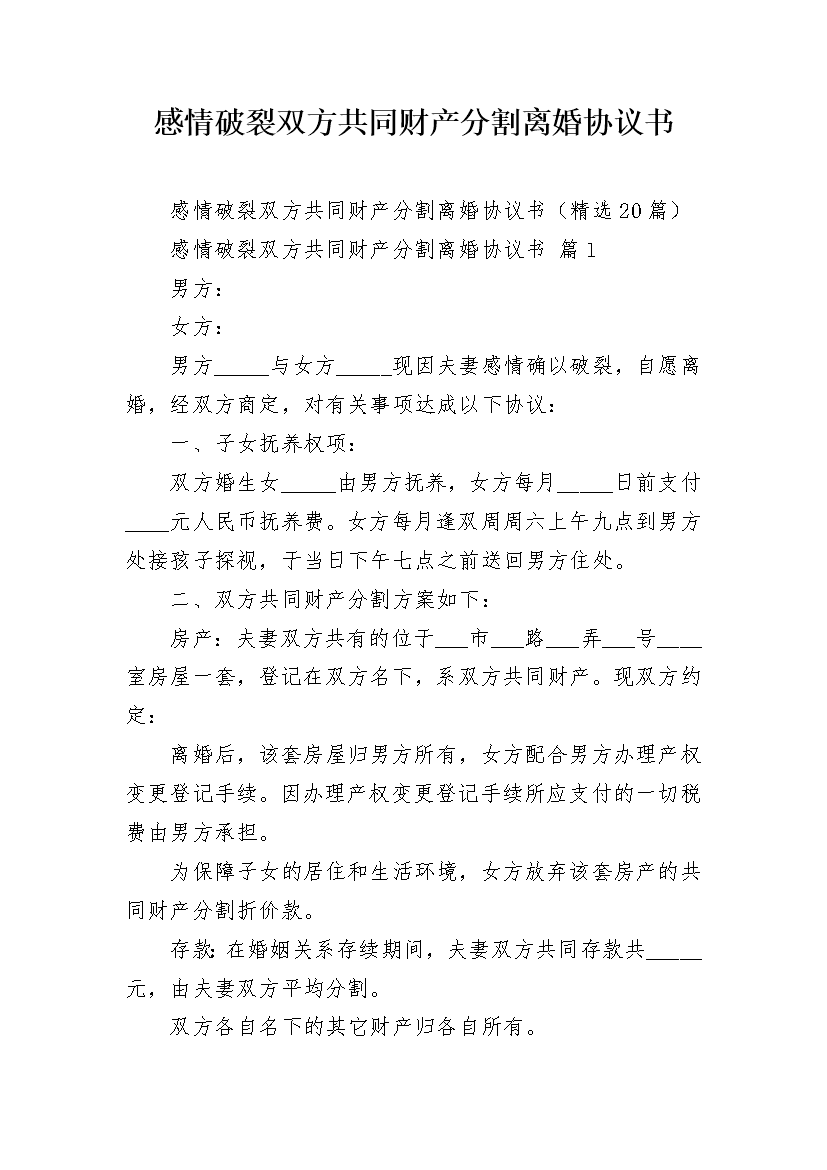 感情破裂双方共同财产分割离婚协议书

感情破裂双方共同财产分割离婚协议书（精选20篇）

感情破裂双方共同财产分割离婚协议书 篇1

男方：

女方：

男方_____与女方_____现因夫妻感情确以破裂，自愿离婚，经双方商定，对有关事项达成以下协议：

一、子女抚养权项：

双方婚生女_____由男方抚养，女方每月_____日前支付____元人民币抚养费。女方每月逢双周周六上午九点到男方处接孩子探视，于当日下午七点之前送回男方住处。

二、双方共同财产分割方案如下：

房产：夫妻双方共有的位于___市___路___弄___号____室房屋一套，登记在双方名下，系双方共同财产。现双方约定：

离婚后，该套房屋归男方所有，女方配合男方办理产权变更登记手续。因办理产权变更登记手续所应支付的一切税费由男方承担。

为保障子女的居住和生活环境，女方放弃该套房产的共同财产分割折价款。

存款：在婚姻关系存续期间，夫妻双方共同存款共_____元，由夫妻双方平均分割。

双方各自名下的其它财产归各自所有。